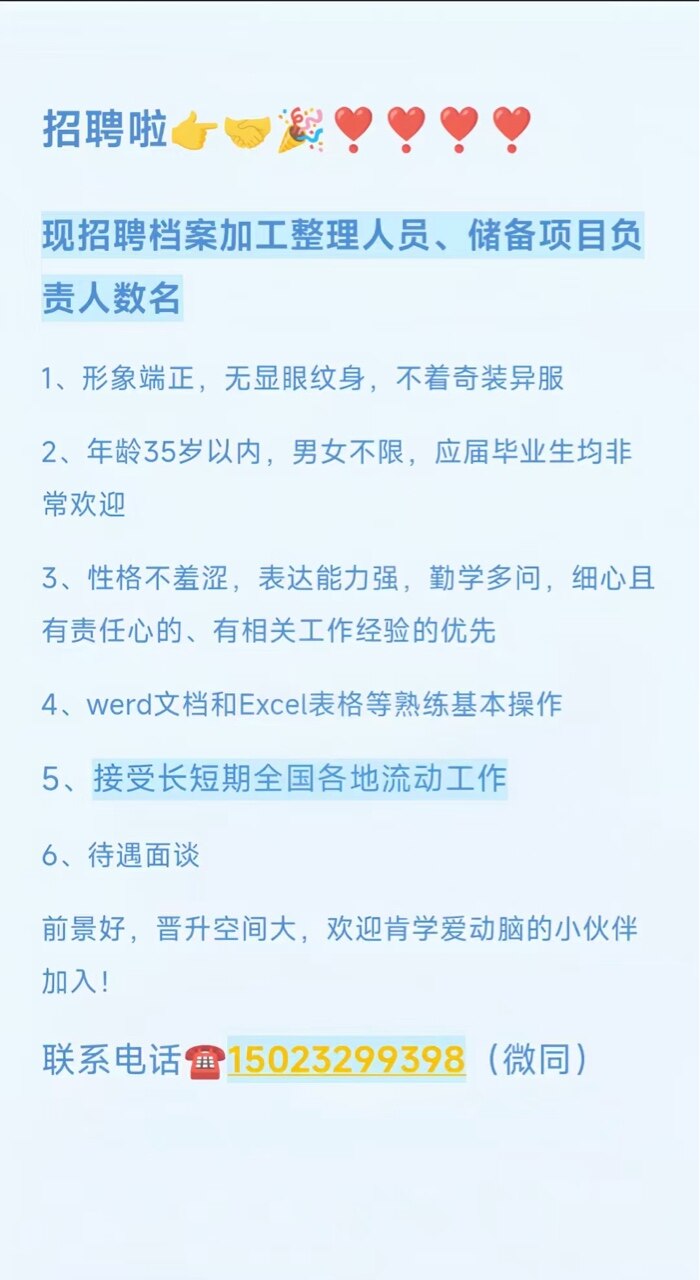 招聘啦👉🤝🎉❣️❣️❣️❣️

现招聘档案加工整理人员、储备项目负责人数名

1、形象端正，无显眼纹身，不着奇装异服

2、年龄35岁以内，男女不限，应届毕业生均非常欢迎

3、性格不羞涩，表达能力强，勤学多问，细心且有责任心的、有相关工作经验的优先

4、werd文档和Excel表格等熟练基本操作

5、接受长短期全国各地流动工作

6、待遇面谈

前景好，晋升空间大，欢迎肯学爱动脑的小伙伴加入！

联系电话☎️15023299398（微同）